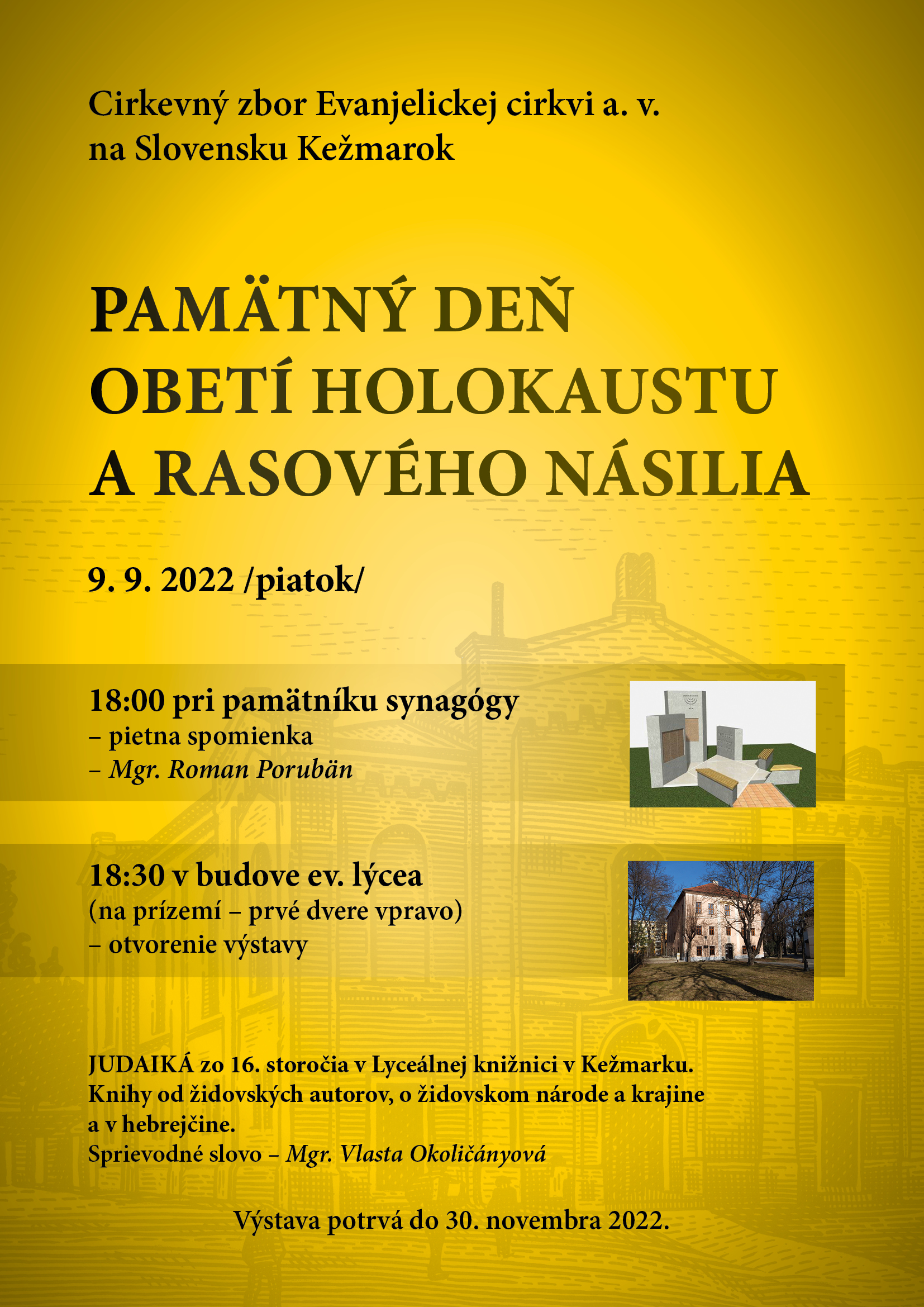 Cirkevný zbor Evanjelickej cirkvi a. v. na Slovensku Kežmarok

PAMÄTNÝ DEŇ OBETÍ HOLOKAUSTU A RASOVÉHO NÁSILIA

9. 9. 2022 /piatok/

18:00 pri pamätníku synagógy
– pietna spomienka
– Mgr. Roman Porubän

18:30 v budove ev. lýcea
(na prízemí – prvé dvere vpravo)
– otvorenie výstavy

JUDAIKÁ zo 16. storočia v Lyceálnej knižnici v Kežmarku. Knihy od židovských autorov, o židovskom národe a krajine a v hebrejčine.
Sprievodné slovo – Mgr. Vlasta Okoličányová

Výstava potrvá do 30. novembra 2022.